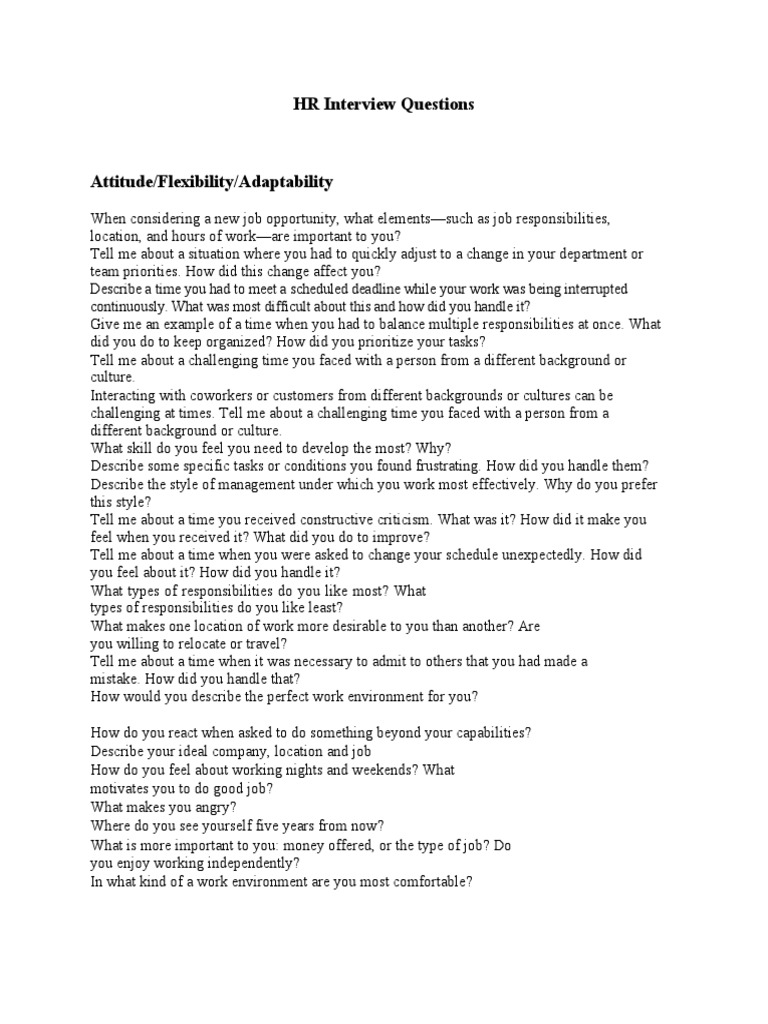 HR Interview Questions

Attitude/Flexibility/Adaptability

When considering a new job opportunity, what elements—such as job responsibilities, location, and hours of work—are important to you?
Tell me about a situation where you had to quickly adjust to a change in your department or team priorities. How did this change affect you?
Describe a time you had to meet a scheduled deadline while your work was being interrupted continuously. What was most difficult about this and how did you handle it?
Give me an example of a time when you had to balance multiple responsibilities at once. What did you do to keep organized? How did you prioritize your tasks?
Tell me about a challenging time you faced with a person from a different background or culture.
Interacting with coworkers or customers from different backgrounds or cultures can be challenging at times. Tell me about a challenging time you faced with a person from a different background or culture.
What skill do you feel you need to develop the most? Why?
Describe some specific tasks or conditions you found frustrating. How did you handle them?
Describe the style of management under which you work most effectively. Why do you prefer this style?
Tell me about a time you received constructive criticism. What was it? How did it make you feel when you received it? What did you do to improve?
Tell me about a time when you were asked to change your schedule unexpectedly. How did you feel about it? How did you handle it?
What types of responsibilities do you like most? What types of responsibilities do you like least?
What makes one location of work more desirable to you than another? Are you willing to relocate or travel?
Tell me about a time when it was necessary to admit to others that you had made a mistake. How did you handle that?
How would you describe the perfect work environment for you?

How do you react when asked to do something beyond your capabilities?
Describe your ideal company, location and job
How do you feel about working nights and weekends? What motivates you to do good job?
What makes you angry?
Where do you see yourself five years from now?
What is more important to you: money offered, or the type of job? Do you enjoy working independently?
In what kind of a work environment are you most comfortable?